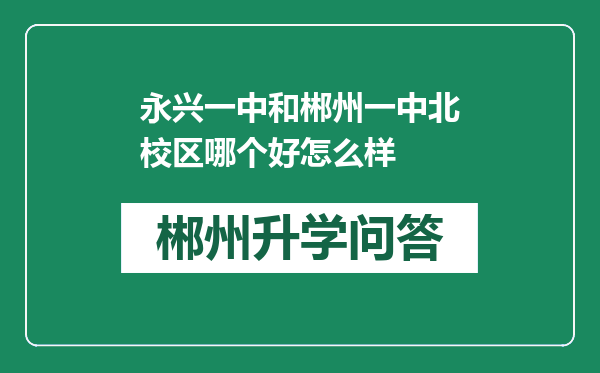 永兴一中和郴州一中北校区哪个好怎么样

郴州升学问答